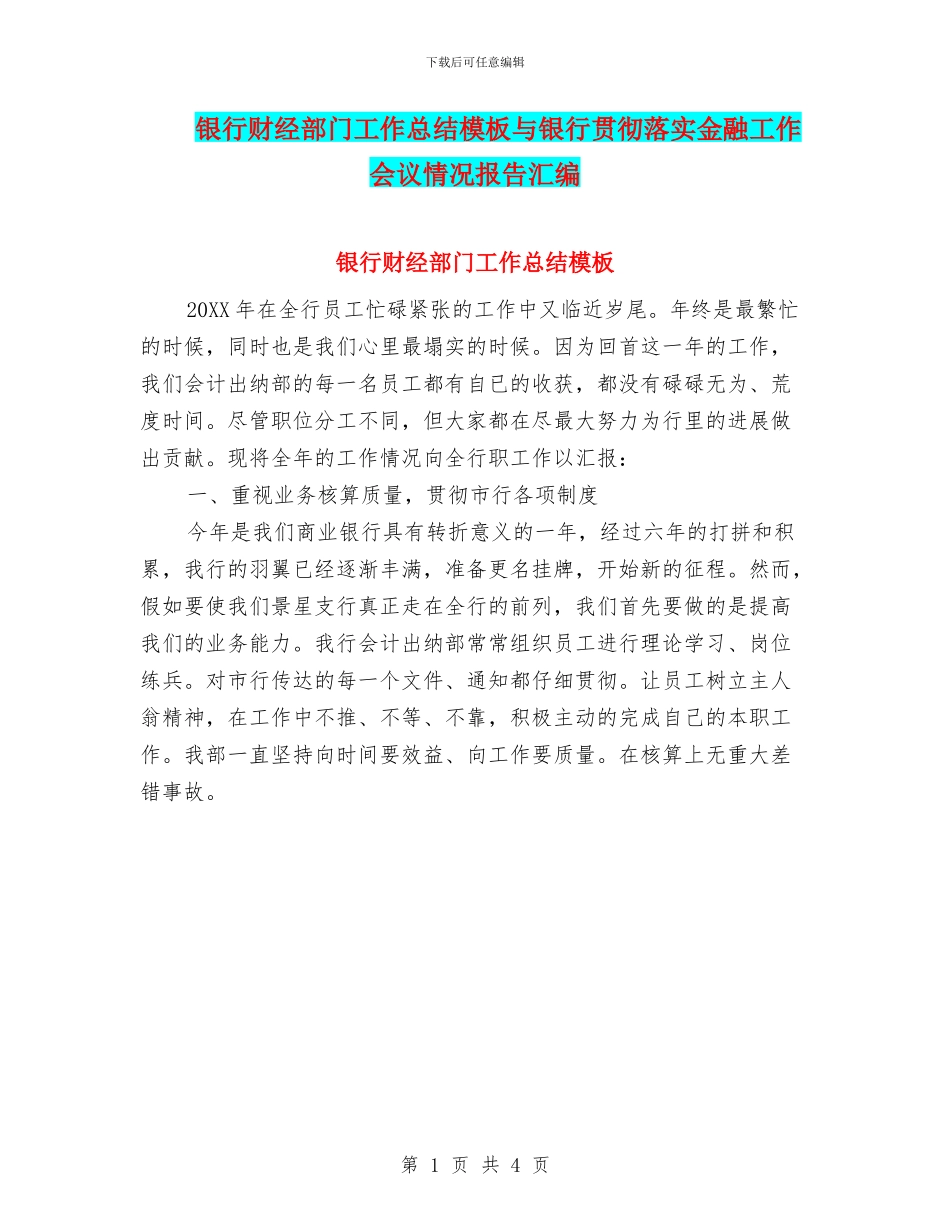 下载后可任意编辑

银行财经部门工作总结模板与银行贯彻落实金融工作会议情况报告汇编

银行财经部门工作总结模板

20XX 年在全行员工忙碌紧张的工作中又临近岁尾。年终是最繁忙的时候，同时也是我们心里最塌实的时候。因为回首这一年的工作，我们会计出纳部的每一名员工都有自己的收获，都没有碌碌无为、荒度时间。尽管职位分工不同，但大家都在尽最大努力为行里的进展做出贡献。现将全年的工作情况向全行职工作以汇报：

一、重视业务核算质量，贯彻市行各项制度

今年是我们商业银行具有转折意义的一年，经过六年的打拼和积累，我行的羽翼已经逐渐丰满，准备更名挂牌，开始新的征程。然而，假如要使我们景星支行真正走在全行的前列，我们首先要做的是提高我们的业务能力。我行会计出纳部常常组织员工进行理论学习、岗位练兵。对市行传达的每一个文件、通知都仔细贯彻。让员工树立主人翁精神，在工作中不推、不等、不靠，积极主动的完成自己的本职工作。我部一直坚持向时间要效益、向工作要质量。在核算上无重大差错事故。

第 1 页 共 4 页